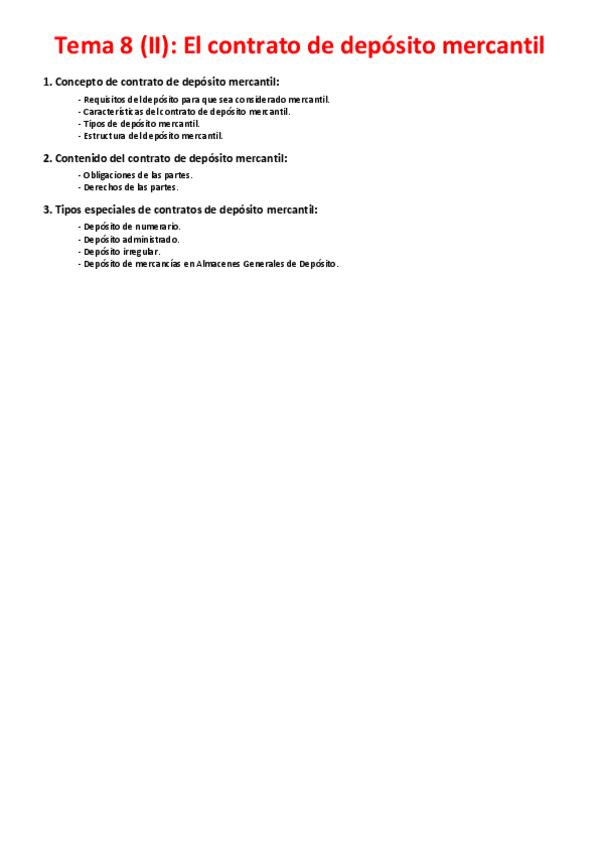 Tema 8 (II): El contrato de depósito mercantil

1. Concepto de contrato de depósito mercantil:

- Requisitos del depósito para que sea considerado mercantil.
- Características del contrato de depósito mercantil.
- Tipos de depósito mercantil.
- Estructura del depósito mercantil.

2. Contenido del contrato de depósito mercantil:

- Obligaciones de las partes.
- Derechos de las partes.

3. Tipos especiales de contratos de depósito mercantil:

- Depósito de numerario.
- Depósito administrado.
- Depósito irregular.
- Depósito de mercancías en Almacenes Generales de Depósito.